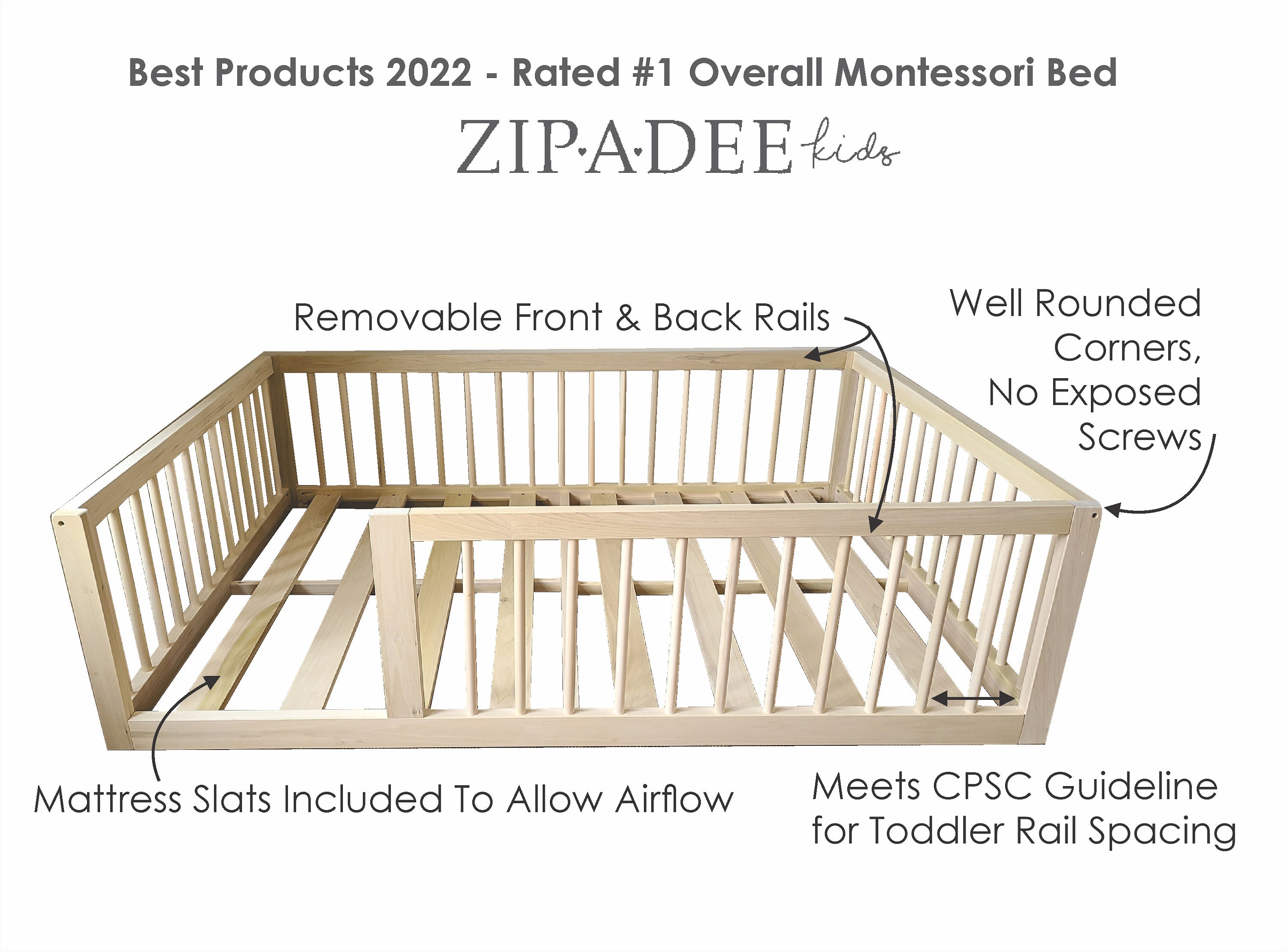 Best Products 2022 - Rated #1 Overall Montessori Bed

ZIP·A·DEE kids

Removable Front & Back Rails

Well Rounded Corners, No Exposed Screws

Mattress Slats Included To Allow Airflow

Meets CPSC Guideline for Toddler Rail Spacing